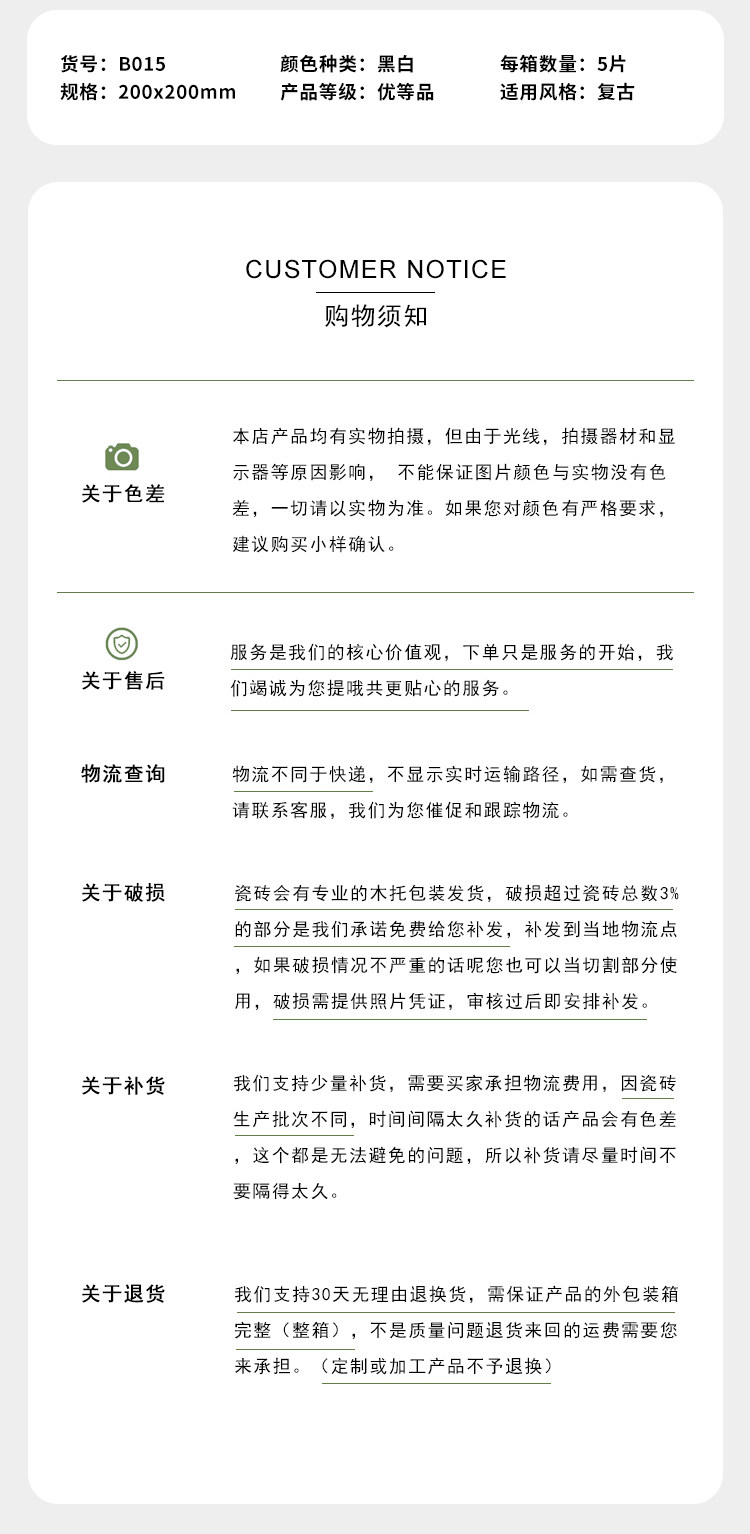 货号：B015
规格：200x200mm

颜色种类：黑白
产品等级：优等品

每箱数量：5片
适用风格：复古

CUSTOMER NOTICE
购物须知

关于色差

本店产品均有实物拍摄，但由于光线，拍摄器材和显示器等原因影响， 不能保证图片颜色与实物没有色差，一切请以实物为准。如果您对颜色有严格要求，建议购买小样确认。

关于售后

服务是我们的核心价值观，下单只是服务的开始，我们竭诚为您提哦共更贴心的服务。

物流查询

物流不同于快递，不显示实时运输路径，如需查货，请联系客服，我们为您催促和跟踪物流。

关于破损

瓷砖会有专业的木托包装发货，破损超过瓷砖总数3%的部分是我们承诺免费给您补发，补发到当地物流点，如果破损情况不严重的话呢您也可以当切割部分使用，破损需提供照片凭证，审核过后即安排补发。

关于补货

我们支持少量补货，需要买家承担物流费用，因瓷砖生产批次不同，时间间隔太久补货的话产品会有色差，这个都是无法避免的问题，所以补货请尽量时间不要隔得太久。

关于退货

我们支持30天无理由退换货，需保证产品的外包装箱完整（整箱），不是质量问题退货来回的运费需要您来承担。（定制或加工产品不予退换）